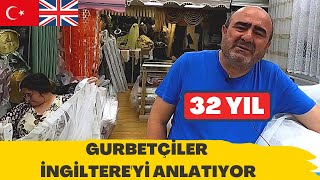 32 YIL

GURBETÇİLER
İNGİLTERE'Yİ ANLATIYOR